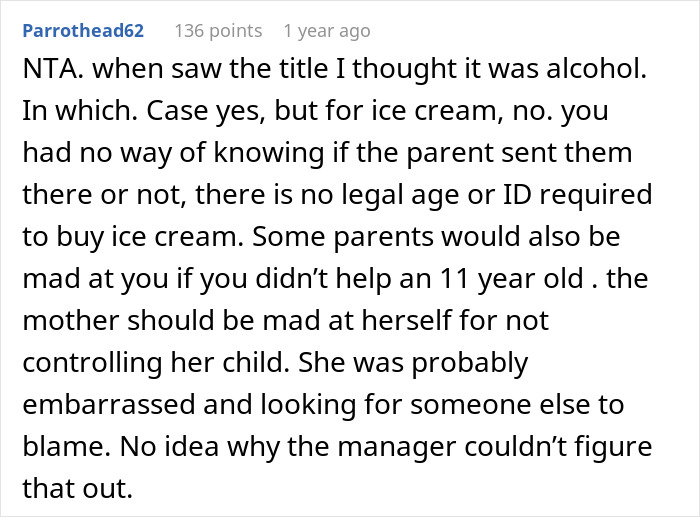 Parrothead62 136 points 1 year ago

NTA. when saw the title I thought it was alcohol. In which. Case yes, but for ice cream, no. you had no way of knowing if the parent sent them there or not, there is no legal age or ID required to buy ice cream. Some parents would also be mad at you if you didn’t help an 11 year old . the mother should be mad at herself for not controlling her child. She was probably embarrassed and looking for someone else to blame. No idea why the manager couldn’t figure that out.